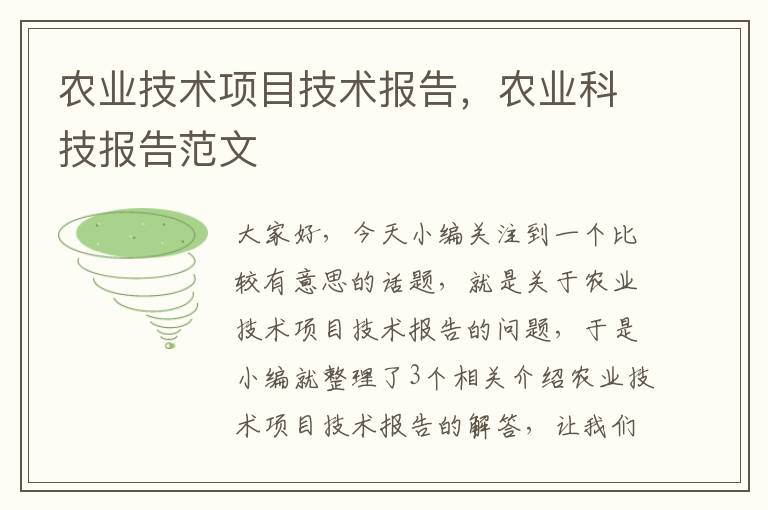 农业技术项目技术报告，农业科技报告范文

大家好，今天小编关注到一个比较有意思的话题，就是关于农业技术项目技术报告的问题，于是小编就整理了3个相关介绍农业技术项目技术报告的解答，让我们